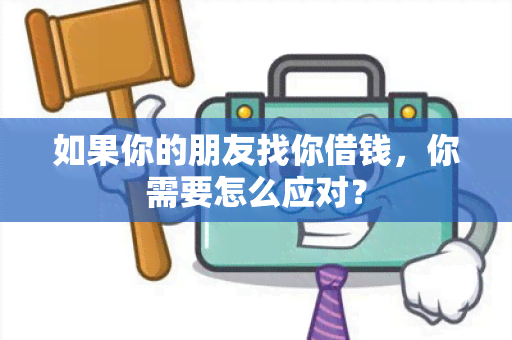 如果你的朋友找你借钱，你需要怎么应对？